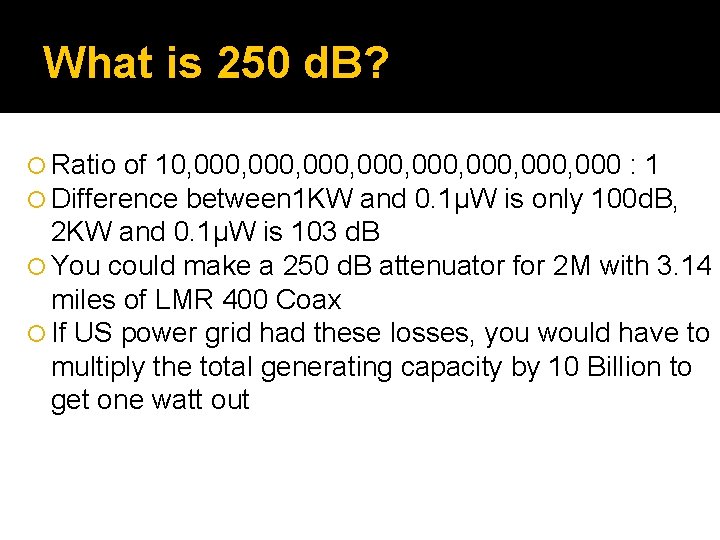 What is 250 dB?

Ratio of 10,000,000,000,000,000,000,000,000 : 1

Difference between1KW and 0.1µW is only 100dB, 2KW and 0.1µW is 103 dB

You could make a 250 dB attenuator for 2M with 3.14 miles of LMR 400 Coax

If US power grid had these losses, you would have to multiply the total generating capacity by 10 Billion to get one watt out